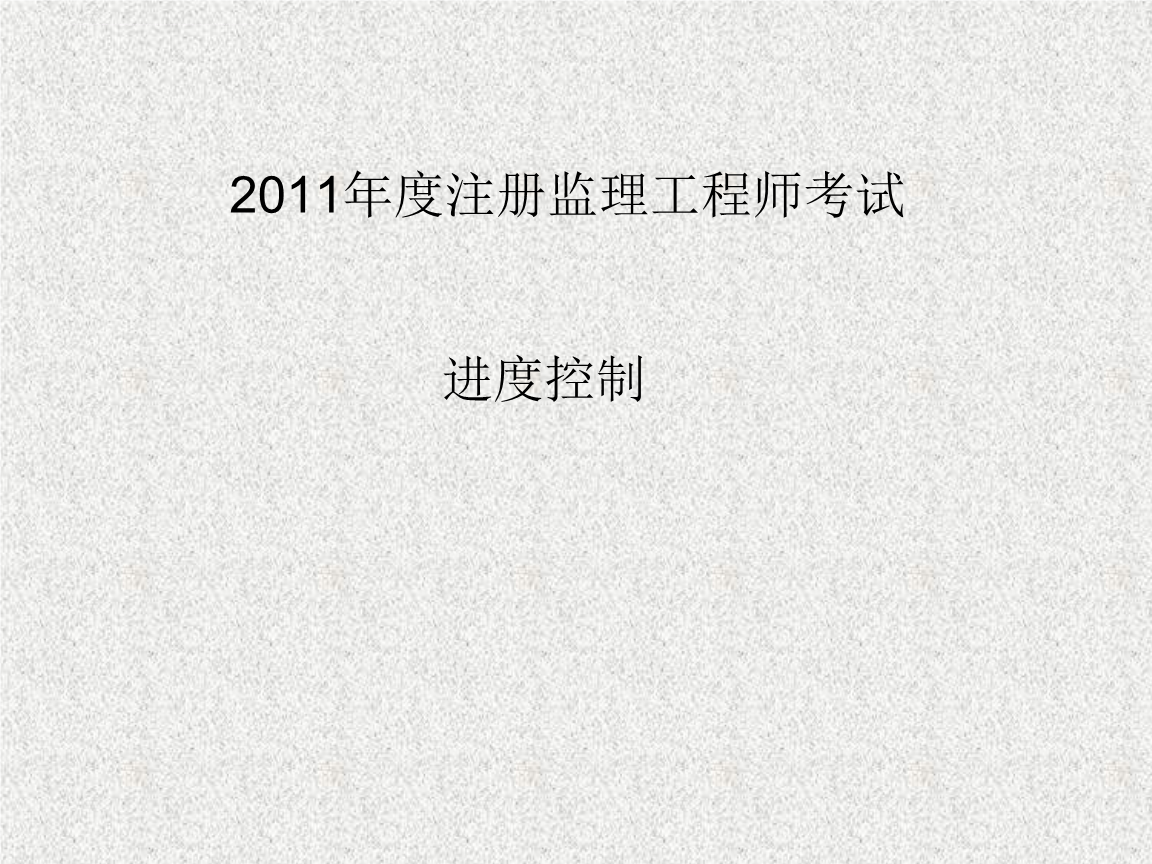 2011年度注册监理工程师考试

进度控制